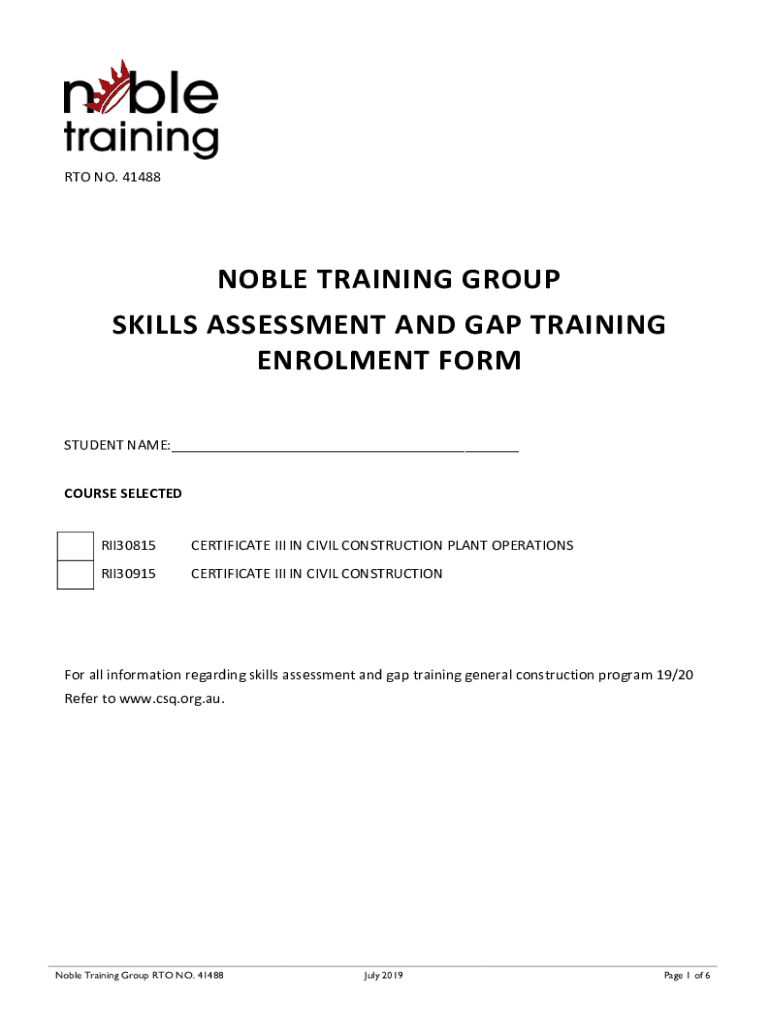 noble
training

RTO NO. 41488

NOBLE TRAINING GROUP

SKILLS ASSESSMENT AND GAP TRAINING ENROLMENT FORM

STUDENT NAME:____

COURSE SELECTED

☐ RII30815 CERTIFICATE III IN CIVIL CONSTRUCTION PLANT OPERATIONS
☐ RII30915 CERTIFICATE III IN CIVIL CONSTRUCTION

For all information regarding skills assessment and gap training general construction program 19/20 Refer to www.csq.org.au.

Noble Training Group RTO NO. 41488 July 2019 Page 1 of 6